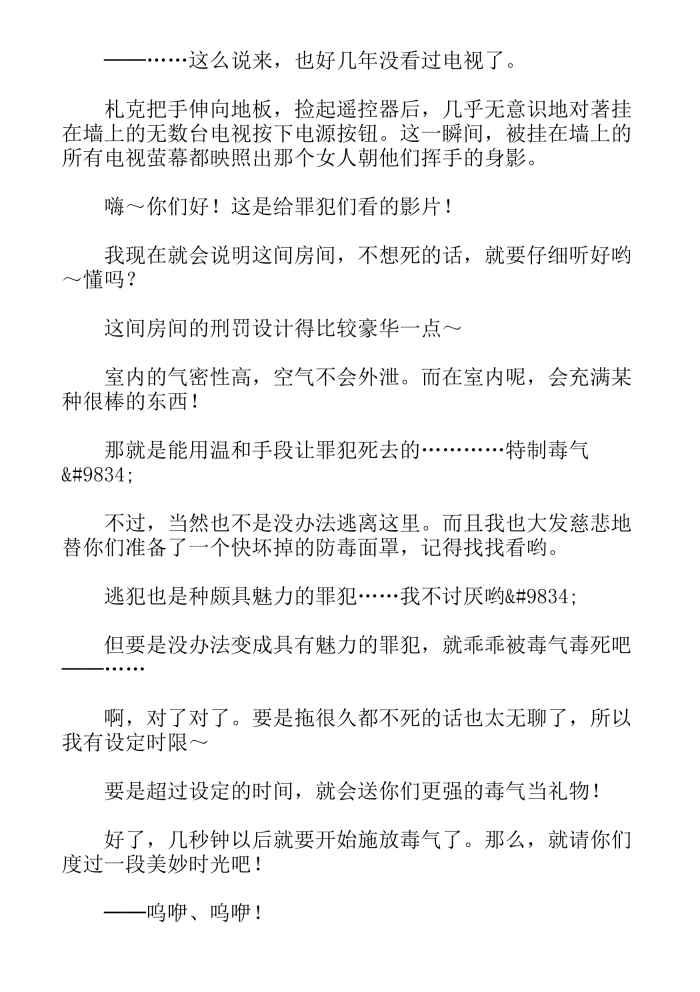 ——……这么说来，也好几年没看过电视了。

札克把手伸向地板，捡起遥控器后，几乎无意识地对著挂在墙上的无数台电视按下电源按钮。这一瞬间，被挂在墙上的所有电视萤幕都映照出那个女人朝他们挥手的身影。

嗨～你们好！这是给罪犯们看的影片！

我现在就会说明这间房间，不想死的话，就要仔细听好哟～懂吗？

这间房间的刑罚设计得比较豪华一点～

室内的气密性高，空气不会外泄。而在室内呢，会充满某种很棒的东西！

那就是能用温和手段让罪犯死去的…………特制毒气&#9834;

不过，当然也不是没办法逃离这里。而且我也大发慈悲地替你们准备了一个快坏掉的防毒面罩，记得找找看哟。

逃犯也是种颇具魅力的罪犯……我不讨厌哟&#9834;

但要是没办法变成具有魅力的罪犯，就乖乖被毒气毒死吧——……

啊，对了对了。要是拖很久都不死的话也太无聊了，所以我有设定时限～

要是超过设定的时间，就会送你们更强的毒气当礼物！

好了，几秒钟以后就要开始施放毒气了。那么，就请你们度过一段美妙时光吧！

——呜咿、呜咿！